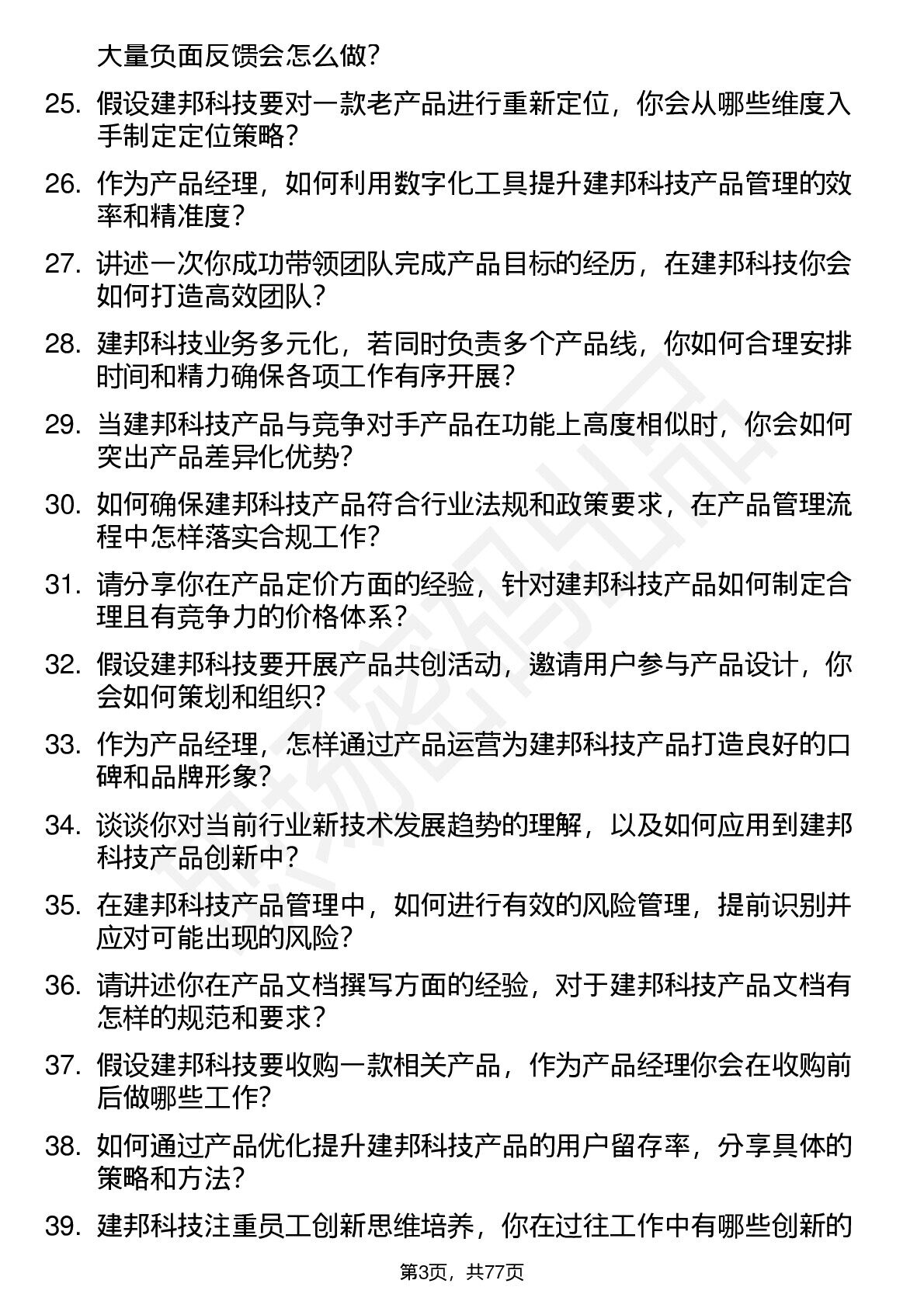 大量负面反馈会怎么做？

25. 假设建邦科技要对一款老产品进行重新定位，你会从哪些维度入手制定定位策略？

26. 作为产品经理，如何利用数字化工具提升建邦科技产品管理的效率和精准度？

27. 讲述一次你成功带领团队完成产品目标的经历，在建邦科技你会如何打造高效团队？

28. 建邦科技业务多元化，若同时负责多个产品线，你如何合理安排时间和精力确保各项工作有序开展？

29. 当建邦科技产品与竞争对手产品在功能上高度相似时，你会如何突出产品差异化优势？

30. 如何确保建邦科技产品符合行业法规和政策要求，在产品管理流程中怎样落实合规工作？

31. 请分享你在产品定价方面的经验，针对建邦科技产品如何制定合理且有竞争力的价格体系？

32. 假设建邦科技要开展产品共创活动，邀请用户参与产品设计，你会如何策划和组织？

33. 作为产品经理，怎样通过产品运营为建邦科技产品打造良好的口碑和品牌形象？

34. 谈谈你对当前行业新技术发展趋势的理解，以及如何应用到建邦科技产品创新中？

35. 在建邦科技产品管理中，如何进行有效的风险管理，提前识别并应对可能出现的风险？

36. 请讲述你在产品文档撰写方面的经验，对于建邦科技产品文档有怎样的规范和要求？

37. 假设建邦科技要收购一款相关产品，作为产品经理你会在收购前后做哪些工作？

38. 如何通过产品优化提升建邦科技产品的用户留存率，分享具体的策略和方法？

39. 建邦科技注重员工创新思维培养，你在过往工作中有哪些创新的

第3页，共77页